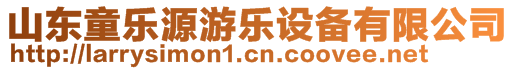 山东童乐源游乐设备有限公司
http://larrysimon1.cn.coovee.net